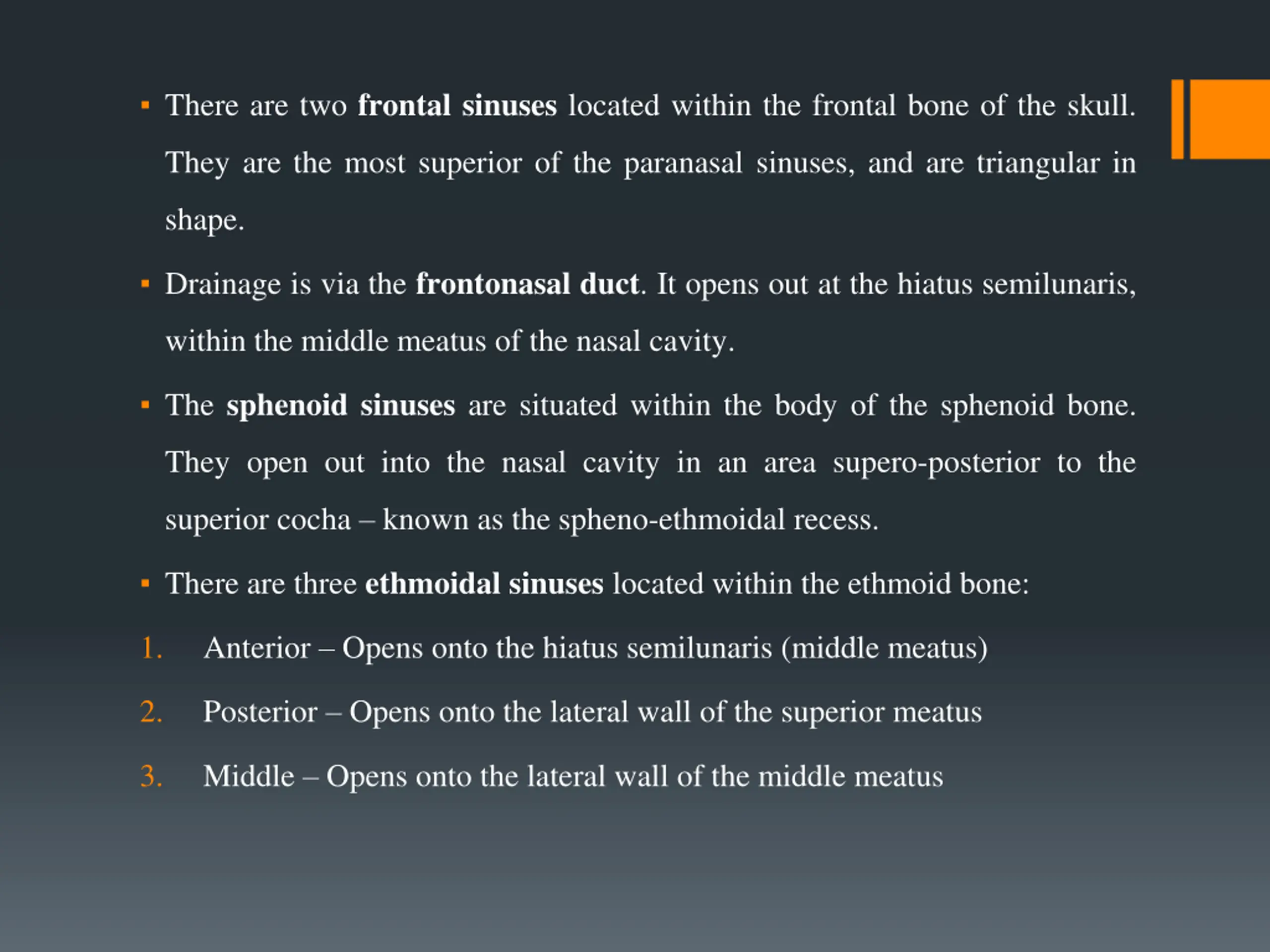 ▪ There are two frontal sinuses located within the frontal bone of the skull. They are the most superior of the paranasal sinuses, and are triangular in shape.

▪ Drainage is via the frontonasal duct. It opens out at the hiatus semilunaris, within the middle meatus of the nasal cavity.

▪ The sphenoid sinuses are situated within the body of the sphenoid bone. They open out into the nasal cavity in an area supero-posterior to the superior cocha – known as the spheno-ethmoidal recess.

▪ There are three ethmoidal sinuses located within the ethmoid bone:

1. Anterior – Opens onto the hiatus semilunaris (middle meatus)

2. Posterior – Opens onto the lateral wall of the superior meatus

3. Middle – Opens onto the lateral wall of the middle meatus